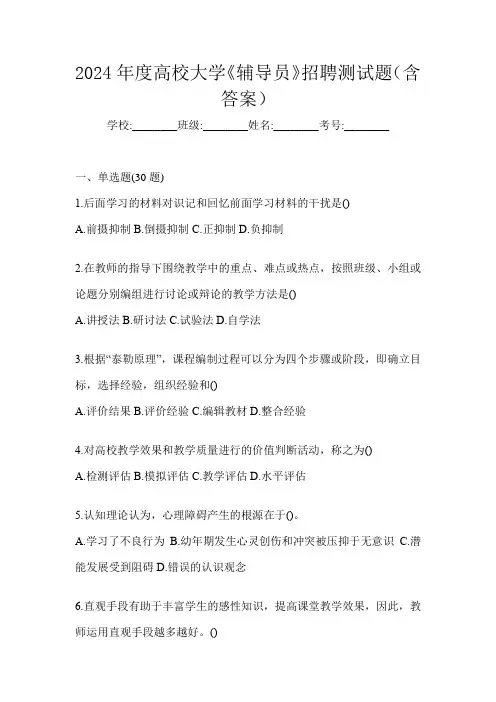 2024 年度高校大学《辅导员》招聘测试题（含答案）

学校:________班级:________姓名:________考号:________

一、单选题(30 题)

1.后面学习的材料对识记和回忆前面学习材料的干扰是()

A.前摄抑制 B.倒摄抑制 C.正抑制 D.负抑制

2.在教师的指导下围绕教学中的重点、难点或热点，按照班级、小组或论题分别编组进行讨论或辩论的教学方法是()

A.讲授法 B.研讨法 C.试验法 D.自学法

3.根据“泰勒原理”，课程编制过程可以分为四个步骤或阶段，即确立目标，选择经验，组织经验和()

A.评价结果 B.评价经验 C.编辑教材 D.整合经验

4.对高校教学效果和教学质量进行的价值判断活动，称之为()

A.检测评估 B.模拟评估 C.教学评估 D.水平评估

5.认知理论认为，心理障碍产生的根源在于()。

A.学习了不良行为 B.幼年期发生心灵创伤和冲突被压抑于无意识 C.潜能发展受到阻碍 D.错误的认识观念

6.直观手段有助于丰富学生的感性知识，提高课堂教学效果，因此，教师运用直观手段越多越好。()